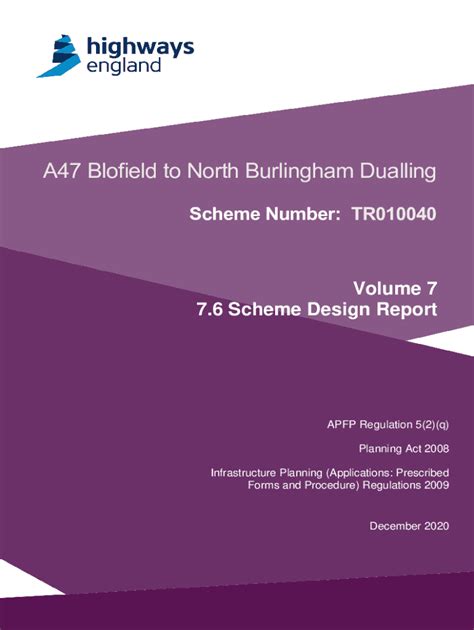 highways england

A47 Blofield to North Burlingham Dualling

Scheme Number: TR010040

Volume 7
7.6 Scheme Design Report

APFP Regulation 5(2)(q)

Planning Act 2008

Infrastructure Planning (Applications: Prescribed Forms and Procedure) Regulations 2009

December 2020